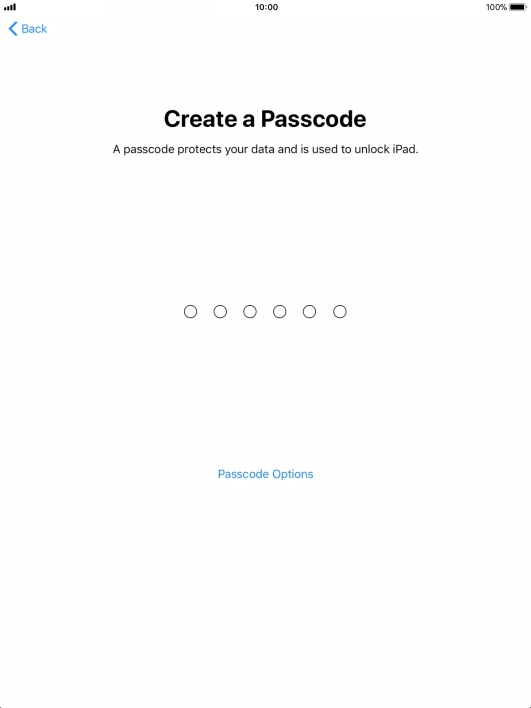 10:00
100%

Back

Create a Passcode

A passcode protects your data and is used to unlock iPad.

Passcode Options